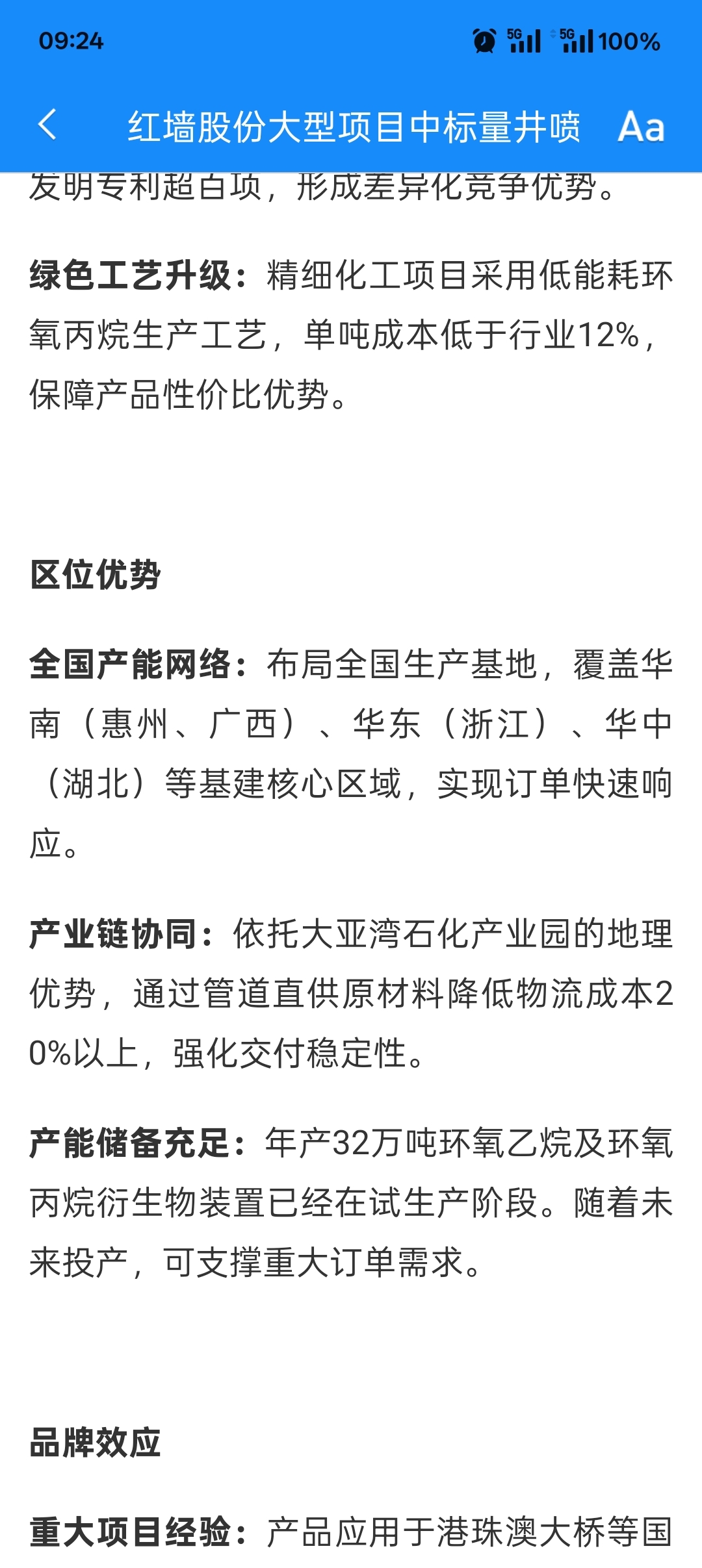 09:24

5G 5G 100%

红墙股份大型项目中标量井喷 Aa

发明专利超百项，形成差异化竞争优势。

绿色工艺升级：精细化工项目采用低能耗环氧丙烷生产工艺，单吨成本低于行业12%，保障产品性价比优势。

区位优势

全国产能网络：布局全国生产基地，覆盖华南（惠州、广西）、华东（浙江）、华中（湖北）等基建核心区域，实现订单快速响应。

产业链协同：依托大亚湾石化产业园的地理优势，通过管道直供原材料降低物流成本20%以上，强化交付稳定性。

产能储备充足：年产32万吨环氧乙烷及环氧丙烷衍生物装置已经在试生产阶段。随着未来投产，可支撑重大订单需求。

品牌效应

重大项目经验：产品应用于港珠澳大桥等国